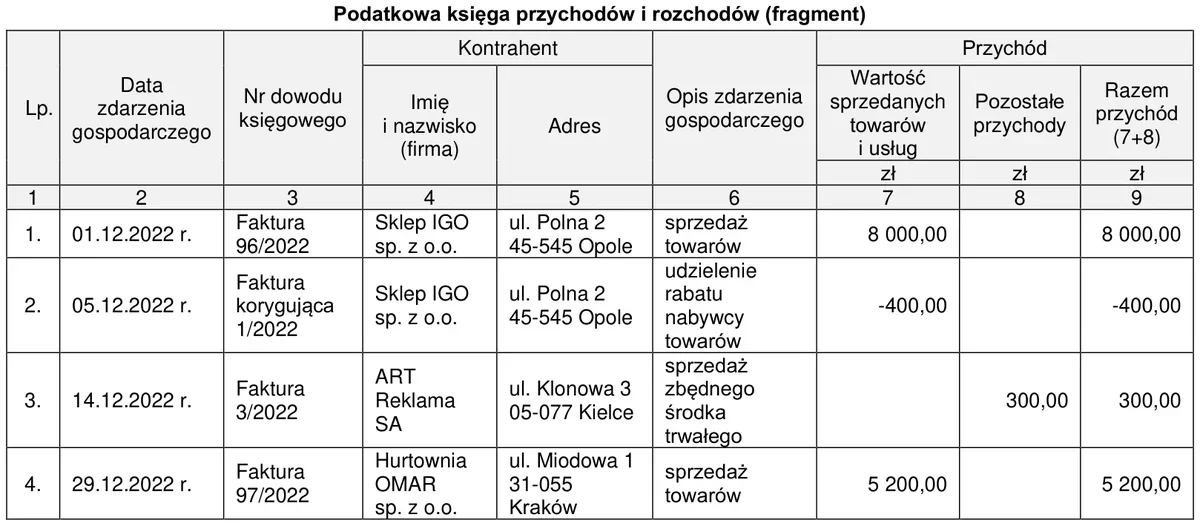 Podatkowa księga przychodów i rozchodów (fragment)

| Lp. | Data zdarzenia gospodarczego | Nr dowodu księgowego | Kontrahent |  | Opis zdarzenia gospodarczego | Przychód |  |  |
|---|---|---|---|---|---|---|---|---|
|  |  |  | Imię i nazwisko (firma) | Adres |  | Wartość sprzedanych towarów i usług | Pozostałe przychody | Razem przychód (7+8) |
|  |  |  |  |  |  | zł | zł | zł |
| 1 | 2 | 3 | 4 | 5 | 6 | 7 | 8 | 9 |
| 1. | 01.12.2022 r. | Faktura 96/2022 | Sklep IGO sp. z o.o. | ul. Polna 2 45-545 Opole | sprzedaż towarów | 8 000,00 |  | 8 000,00 |
| 2. | 05.12.2022 r. | Faktura korygująca 1/2022 | Sklep IGO sp. z o.o. | ul. Polna 2 45-545 Opole | udzielenie rabatu nabywcy towarów | -400,00 |  | -400,00 |
| 3. | 14.12.2022 r. | Faktura 3/2022 | ART Reklama SA | ul. Klonowa 3 05-077 Kielce | sprzedaż zbędnego środka trwałego |  | 300,00 | 300,00 |
| 4. | 29.12.2022 r. | Faktura 97/2022 | Hurtownia OMAR sp. z o.o. | ul. Miodowa 1 31-055 Kraków | sprzedaż towarów | 5 200,00 |  | 5 200,00 |